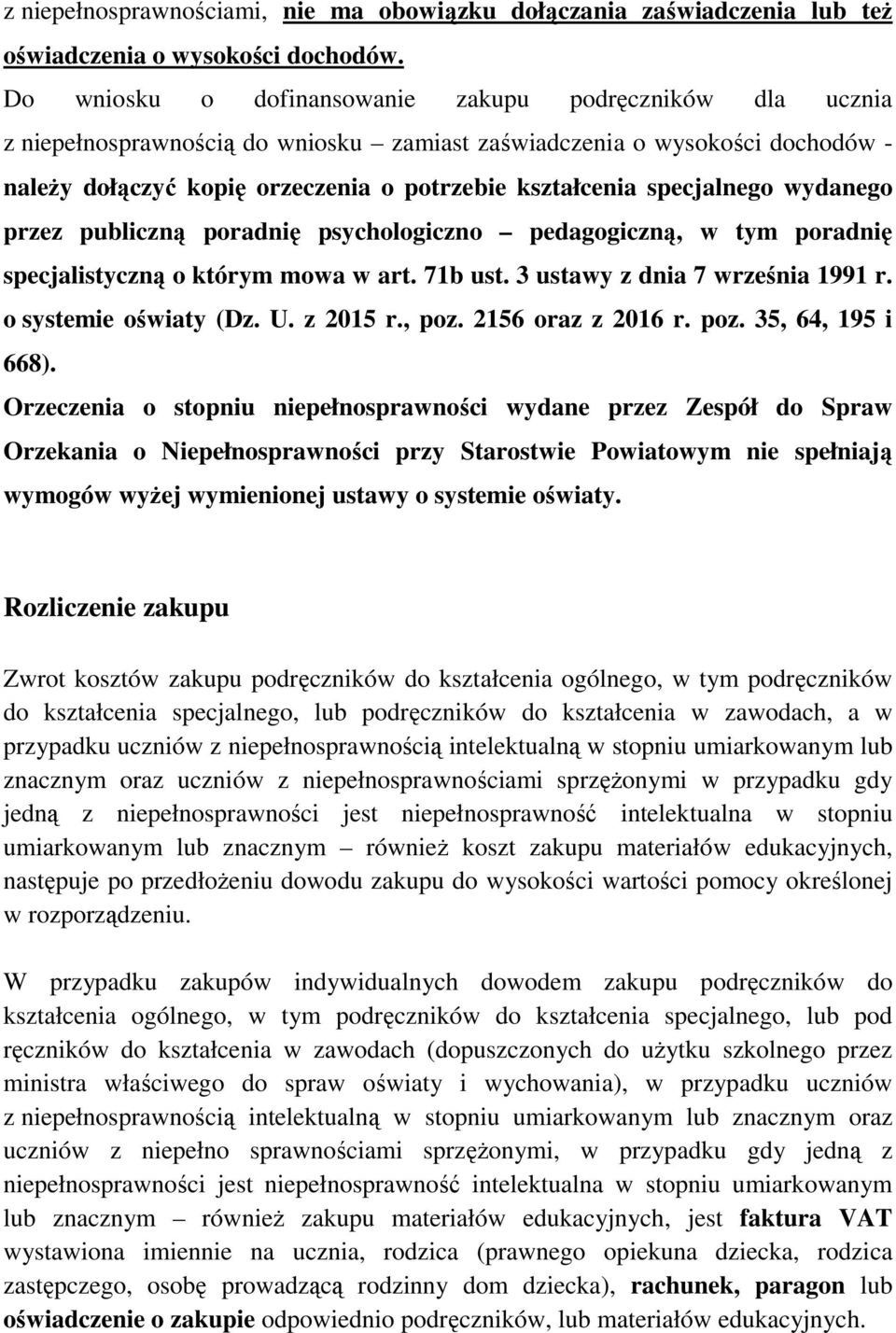 z niepełnosprawnościami, nie ma obowiązku dołączania zaświadczenia lub też oświadczenia o wysokości dochodów.

Do wniosku o dofinansowanie zakupu podręczników dla ucznia z niepełnosprawnością do wniosku – zamiast zaświadczenia o wysokości dochodów - należy dołączyć kopię orzeczenia o potrzebie kształcenia specjalnego wydanego przez publiczną poradnię psychologiczno – pedagogiczną, w tym poradnię specjalistyczną o którym mowa w art. 71b ust. 3 ustawy z dnia 7 września 1991 r. o systemie oświaty (Dz. U. z 2015 r., poz. 2156 oraz z 2016 r. poz. 35, 64, 195 i 668).

Orzeczenia o stopniu niepełnosprawności wydane przez Zespół do Spraw Orzekania o Niepełnosprawności przy Starostwie Powiatowym nie spełniają wymogów wyżej wymienionej ustawy o systemie oświaty.

Rozliczenie zakupu

Zwrot kosztów zakupu podręczników do kształcenia ogólnego, w tym podręczników do kształcenia specjalnego, lub podręczników do kształcenia w zawodach, a w przypadku uczniów z niepełnosprawnością intelektualną w stopniu umiarkowanym lub znacznym oraz uczniów z niepełnosprawnościami sprzężonymi w przypadku gdy jedną z niepełnosprawności jest niepełnosprawność intelektualna w stopniu umiarkowanym lub znacznym – również koszt zakupu materiałów edukacyjnych, następuje po przedłożeniu dowodu zakupu do wysokości wartości pomocy określonej w rozporządzeniu.

W przypadku zakupów indywidualnych dowodem zakupu podręczników do kształcenia ogólnego, w tym podręczników do kształcenia specjalnego, lub pod ręczników do kształcenia w zawodach (dopuszczonych do użytku szkolnego przez ministra właściwego do spraw oświaty i wychowania), w przypadku uczniów z niepełnosprawnością intelektualną w stopniu umiarkowanym lub znacznym oraz uczniów z niepełno sprawnościami sprzężonymi, w przypadku gdy jedną z niepełnosprawności jest niepełnosprawność intelektualna w stopniu umiarkowanym lub znacznym – również zakupu materiałów edukacyjnych, jest faktura VAT wystawiona imiennie na ucznia, rodzica (prawnego opiekuna dziecka, rodzica zastępczego, osobę prowadzącą rodzinny dom dziecka), rachunek, paragon lub oświadczenie o zakupie odpowiednio podręczników, lub materiałów edukacyjnych.